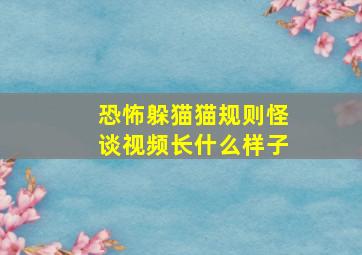 恐怖躲猫猫规则怪谈视频长什么样子